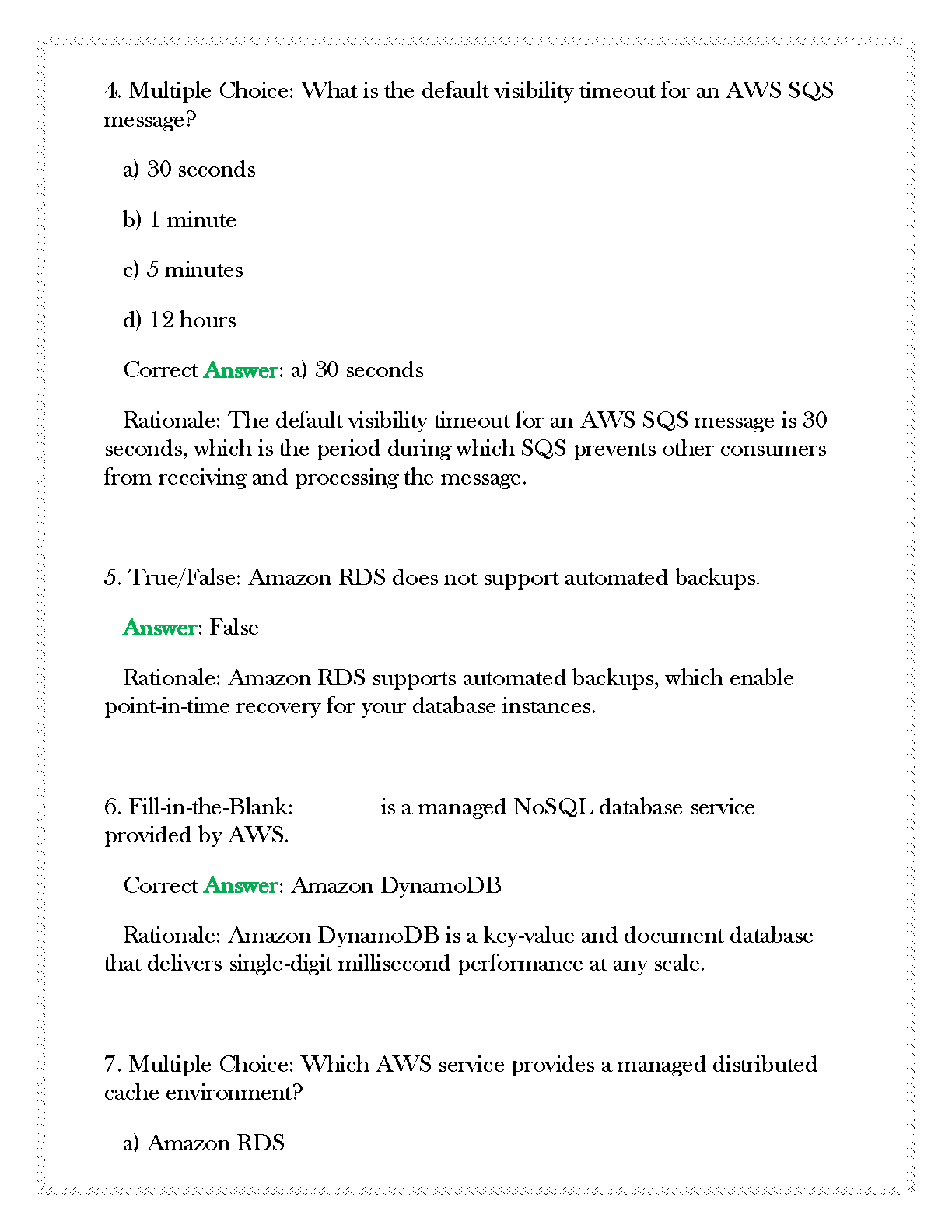 4. Multiple Choice: What is the default visibility timeout for an AWS SQS message?

a) 30 seconds

b) 1 minute

c) 5 minutes

d) 12 hours

Correct Answer: a) 30 seconds

Rationale: The default visibility timeout for an AWS SQS message is 30 seconds, which is the period during which SQS prevents other consumers from receiving and processing the message.

5. True/False: Amazon RDS does not support automated backups.

Answer: False

Rationale: Amazon RDS supports automated backups, which enable point-in-time recovery for your database instances.

6. Fill-in-the-Blank: ______ is a managed NoSQL database service provided by AWS.

Correct Answer: Amazon DynamoDB

Rationale: Amazon DynamoDB is a key-value and document database that delivers single-digit millisecond performance at any scale.

7. Multiple Choice: Which AWS service provides a managed distributed cache environment?

a) Amazon RDS